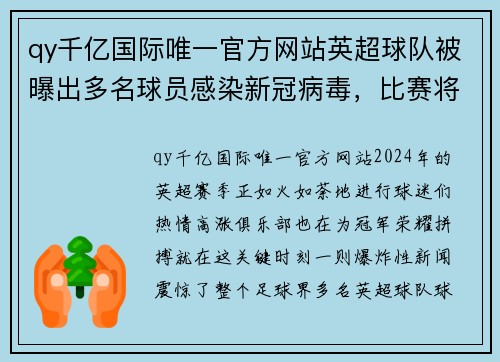 qy千亿国际唯一官方网站英超球队被曝出多名球员感染新冠病毒，比赛将

qy千亿国际唯一官方网站2024年的英超赛季正如火如荼地进行球迷们热情高涨俱乐部也在为冠军荣耀拼搏就在这关键时刻一则爆炸性新闻震惊了整个足球界多名英超球队球